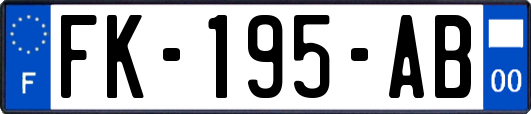 F
FK-195-AB
00